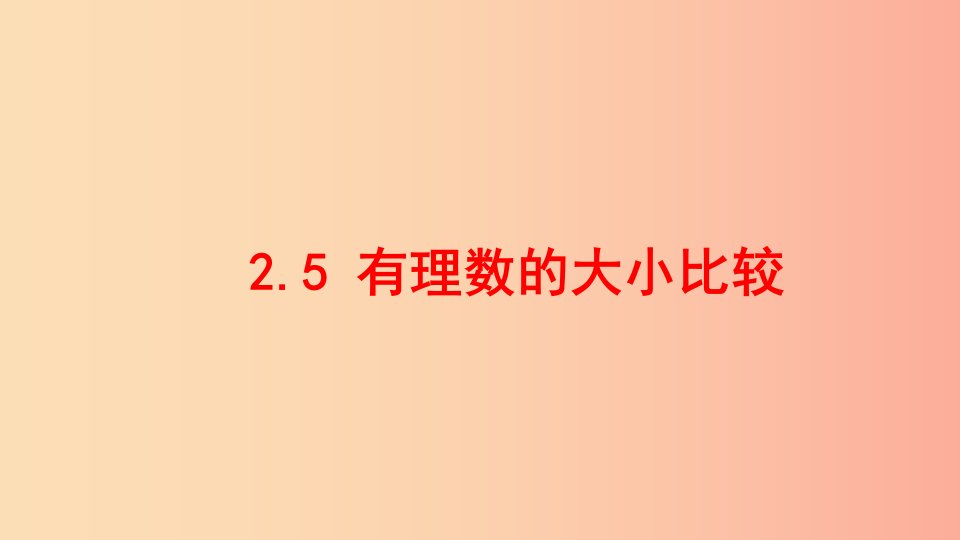 2.5 有理数的大小比较